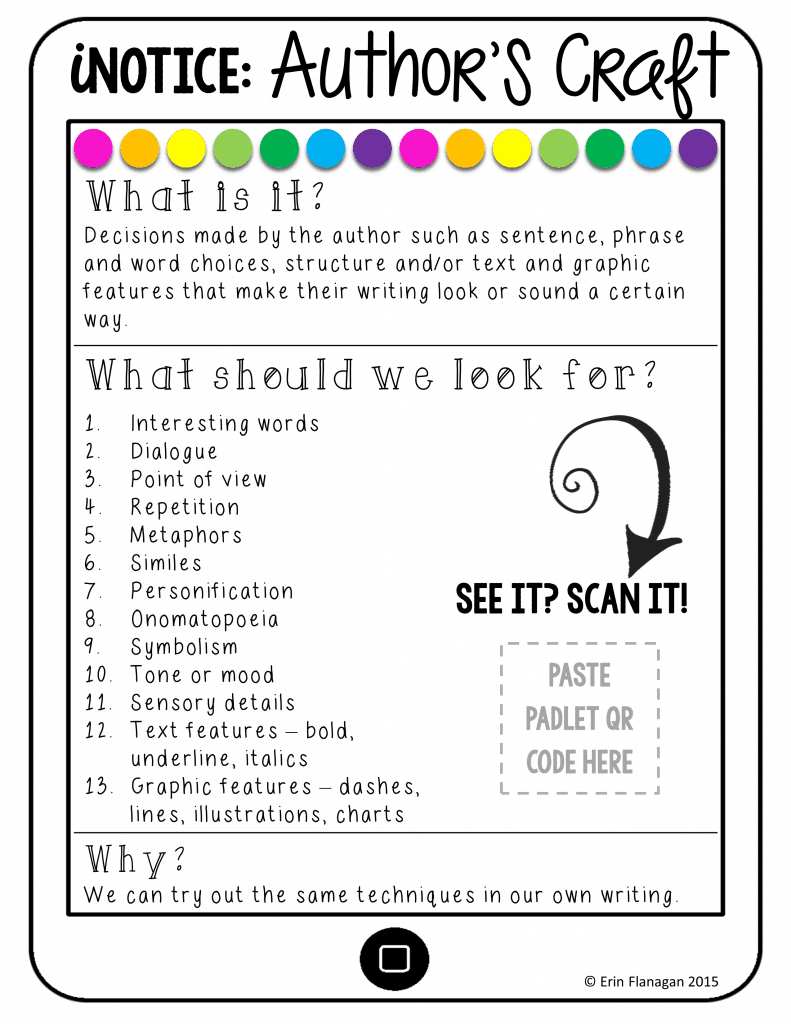 iNOTICE: Author's Craft

What is it?

Decisions made by the author such as sentence, phrase and word choices, structure and/or text and graphic features that make their writing look or sound a certain way.

What should we look for?

1. Interesting words
2. Dialogue
3. Point of view
4. Repetition
5. Metaphors
6. Similes
7. Personification
8. Onomatopoeia
9. Symbolism
10. Tone or mood
11. Sensory details
12. Text features – bold, underline, italics
13. Graphic features – dashes, lines, illustrations, charts

SEE IT? SCAN IT!

PASTE PADLET QR CODE HERE

Why?

We can try out the same techniques in our own writing.

© Erin Flanagan 2015